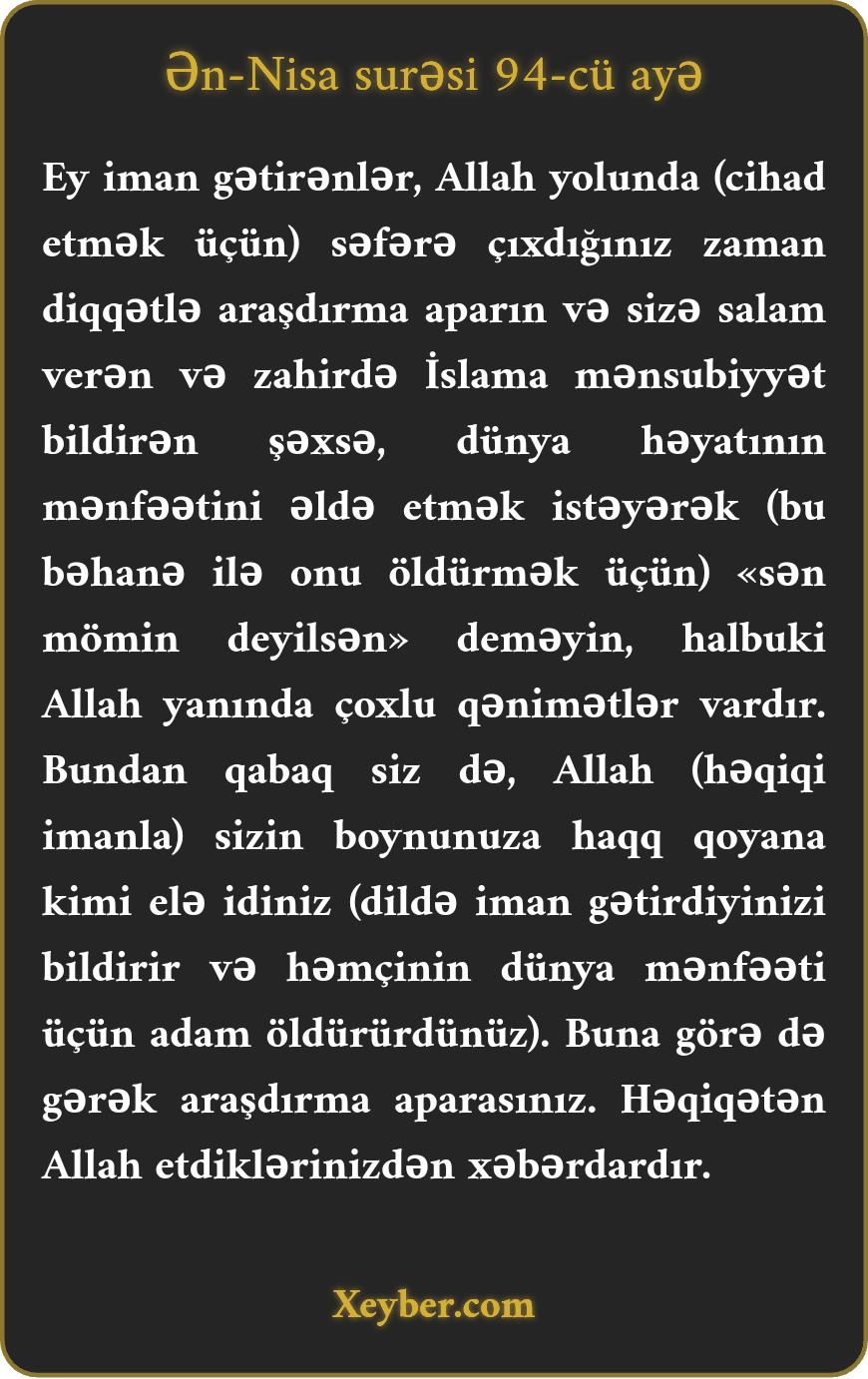 Ən-Nisa surəsi 94-cü ayə

Ey iman gətirənlər, Allah yolunda (cihad etmək üçün) səfərə çıxdığınız zaman diqqətlə araşdırma aparın və sizə salam verən və zahirdə İslama mənsubiyyət bildirən şəxsə, dünya həyatının mənfəətini əldə etmək istəyərək (bu bəhanə ilə onu öldürmək üçün) «sən mömin deyilsən» deməyin, halbuki Allah yanında çoxlu qənimətlər vardır. Bundan qabaq siz də, Allah (həqiqi imanla) sizin boynunuza haqq qoyana kimi elə idiniz (dildə iman gətirdiyinizi bildirir və həmçinin dünya mənfəəti üçün adam öldürürdünüz). Buna görə də gərək araşdırma aparasınız. Həqiqətən Allah etdiklərinizdən xəbərdardır.

Xeyber.com